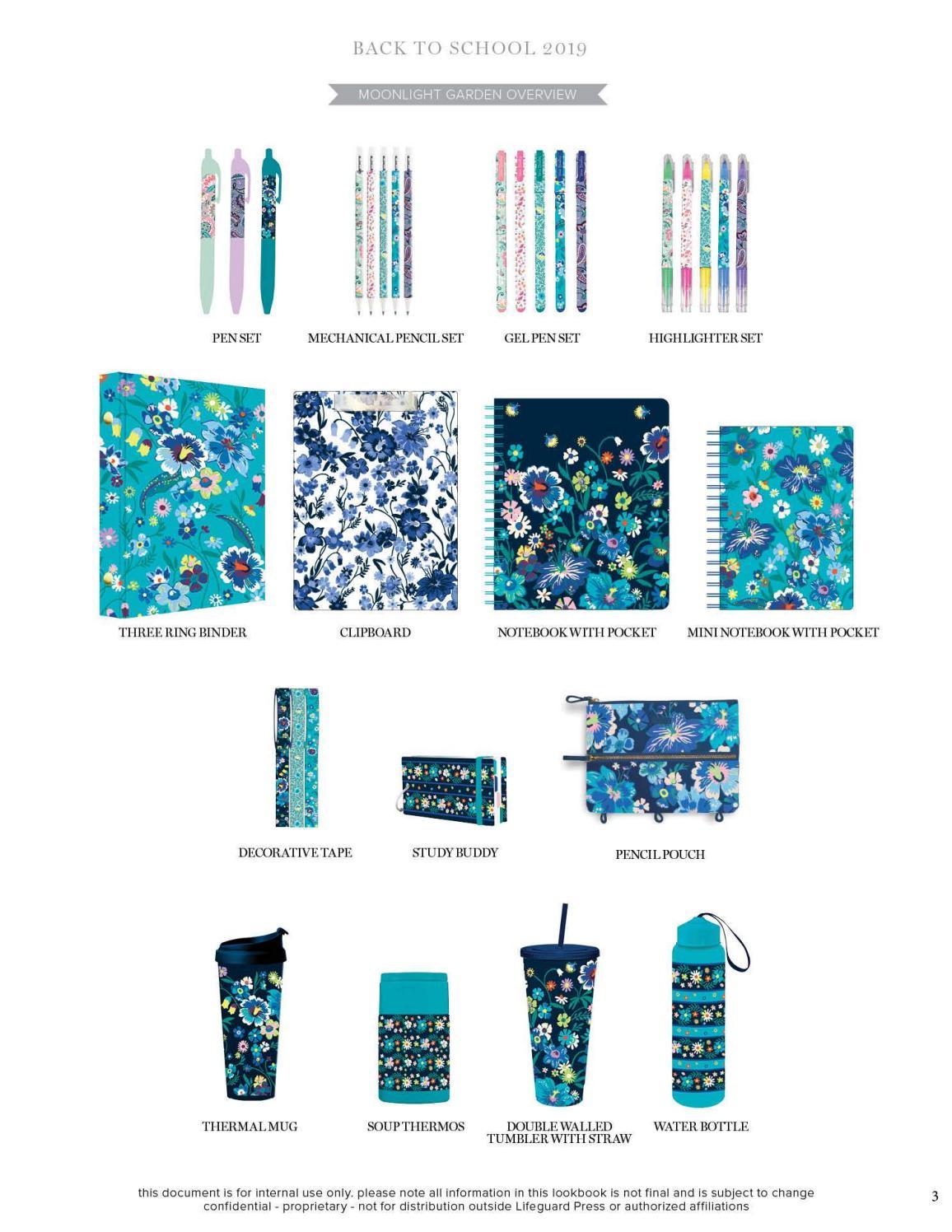 BACK TO SCHOOL 2019

MOONLIGHT GARDEN OVERVIEW

PEN SET

MECHANICAL PENCIL SET

GEL PEN SET

HIGHLIGHTER SET

THREE RING BINDER

CLIPBOARD

NOTEBOOK WITH POCKET

MINI NOTEBOOK WITH POCKET

DECORATIVE TAPE

STUDY BUDDY

PENCIL POUCH

THERMAL MUG

SOUP THERMOS

DOUBLE WALLED TUMBLER WITH STRAW

WATER BOTTLE

this document is for internal use only. please note all information in this lookbook is not final and is subject to change
confidential - proprietary - not for distribution outside Lifeguard Press or authorized affiliations

3